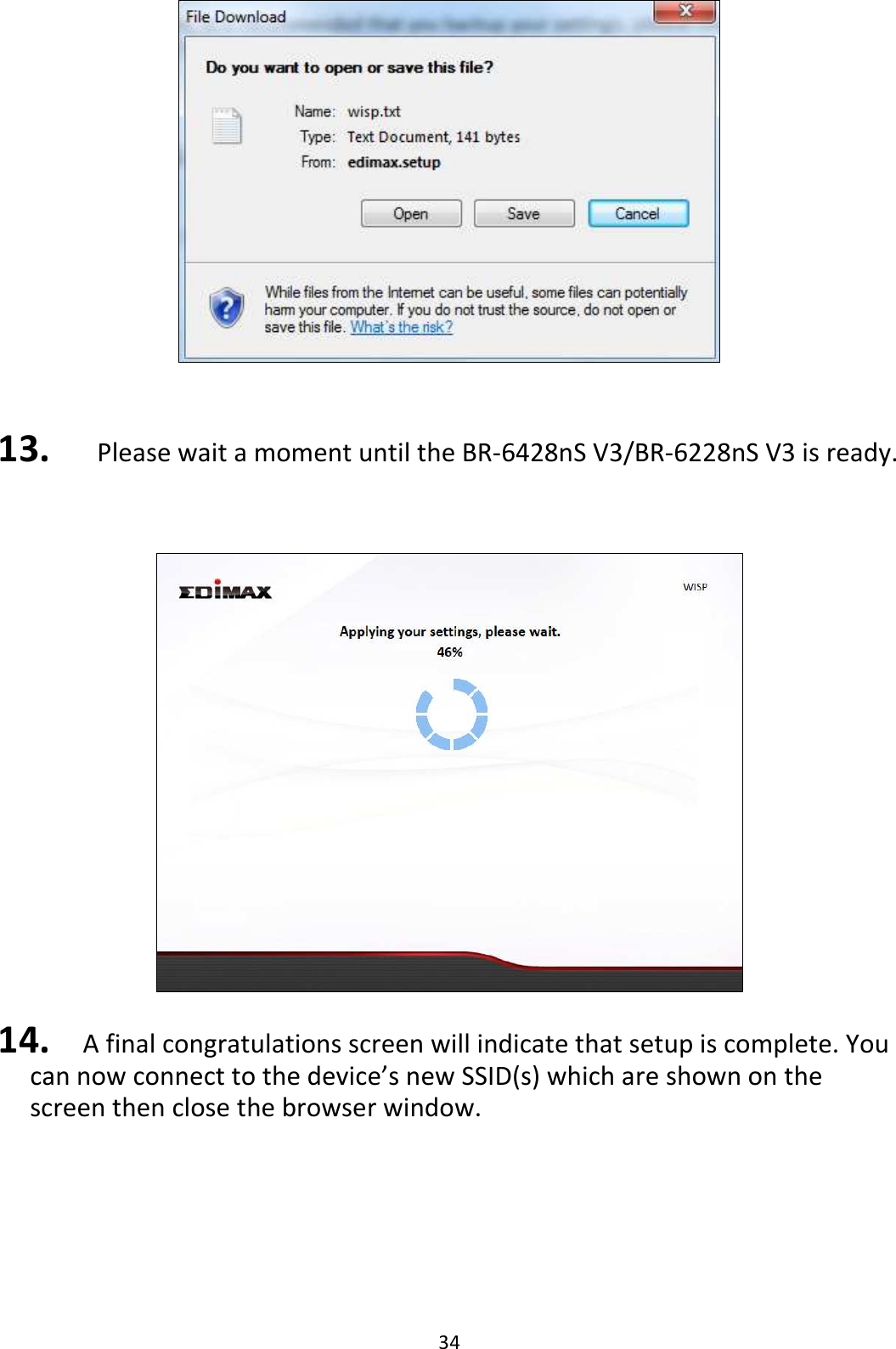 File Download

Do you want to open or save this file?

Name: wisp.txt
Type: Text Document, 141 bytes
From: edimax.setup

Open Save Cancel

While files from the Internet can be useful, some files can potentially harm your computer. If you do not trust the source, do not open or save this file. What's the risk?

13. Please wait a moment until the BR-6428nS V3/BR-6228nS V3 is ready.

EDIMAX

WISP

Applying your settings, please wait.
46%

14. A final congratulations screen will indicate that setup is complete. You can now connect to the device's new SSID(s) which are shown on the screen then close the browser window.

34